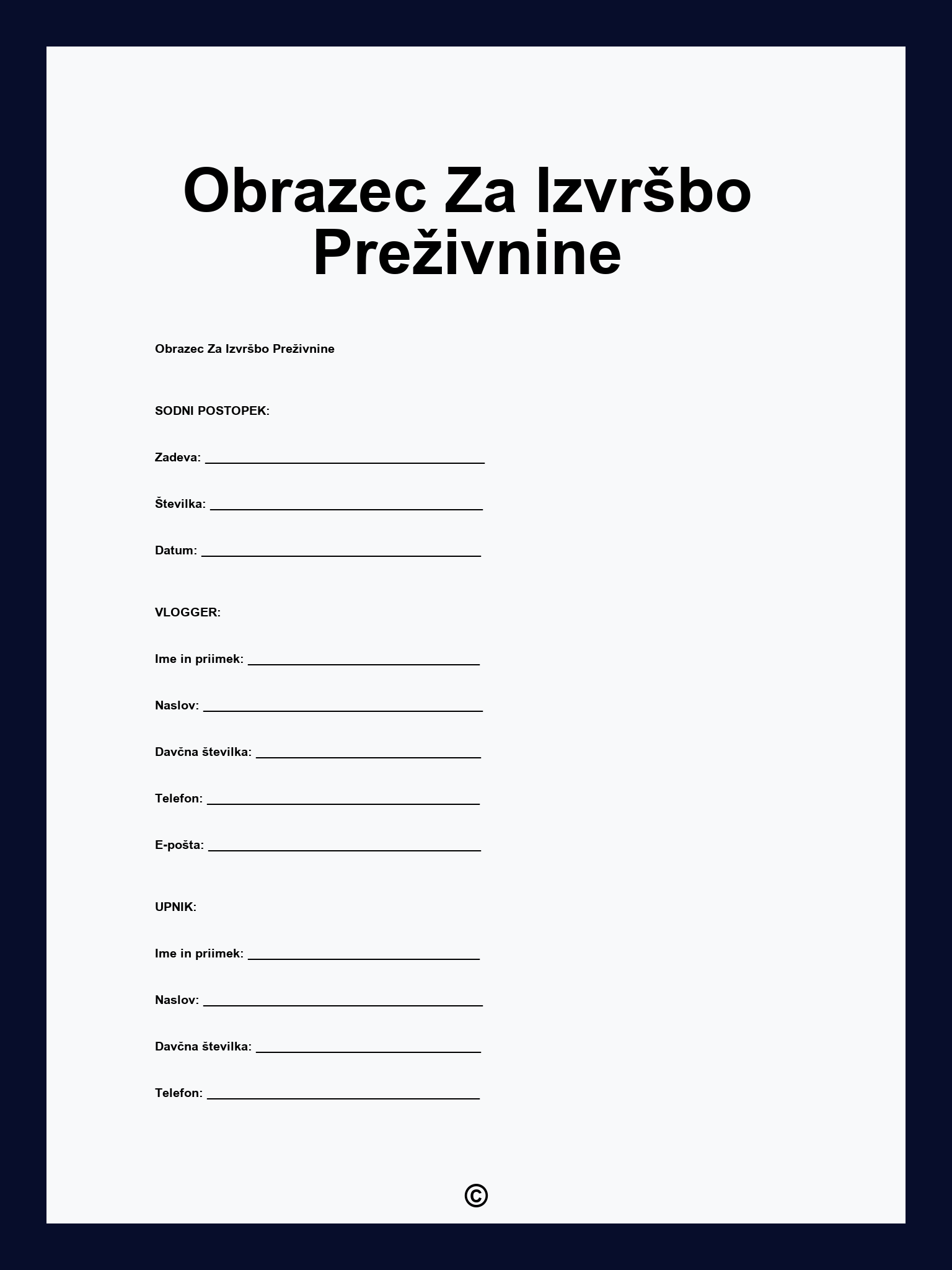 Obrazec Za Izvršbo Preživnine

Obrazec Za Izvršbo Preživnine

SODNI POSTOPEK:

Zadeva: ________________________________________

Številka: _______________________________________

Datum: ________________________________________

VLOGGER:

Ime in priimek: _________________________________

Naslov: ________________________________________

Davčna številka: ________________________________

Telefon: _______________________________________

E-pošta: _______________________________________

UPNIK:

Ime in priimek: _________________________________

Naslov: ________________________________________

Davčna številka: ________________________________

Telefon: _______________________________________

©